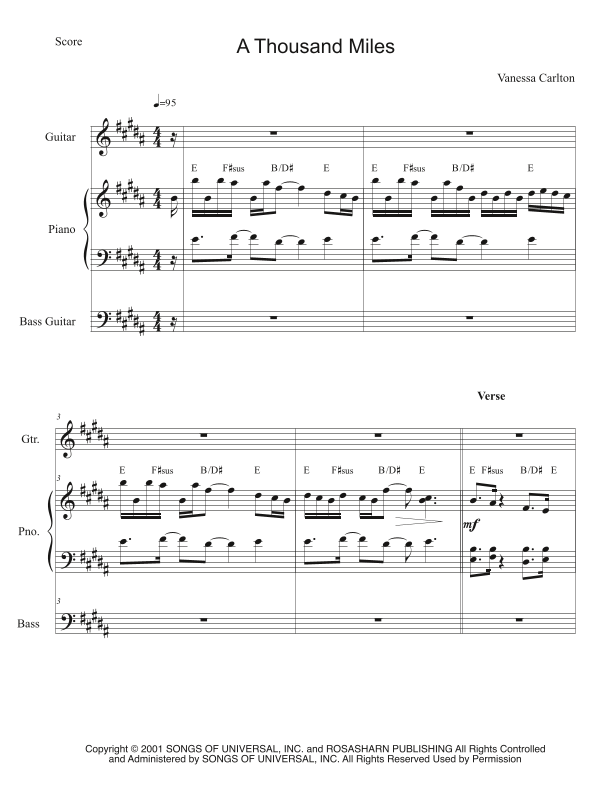 Score

A Thousand Miles

Vanessa Carlton

♩=95

Guitar

E F♯sus B/D♯ E E F♯sus B/D♯ E

Piano

Bass Guitar

Verse

3

Gtr.

3

E F♯sus B/D♯ E E F♯sus B/D♯ E E F♯sus B/D♯ E

Pno.

mf

3

Bass

Copyright © 2001 SONGS OF UNIVERSAL, INC. and ROSASHARN PUBLISHING All Rights Controlled and Administered by SONGS OF UNIVERSAL, INC. All Rights Reserved Used by Permission